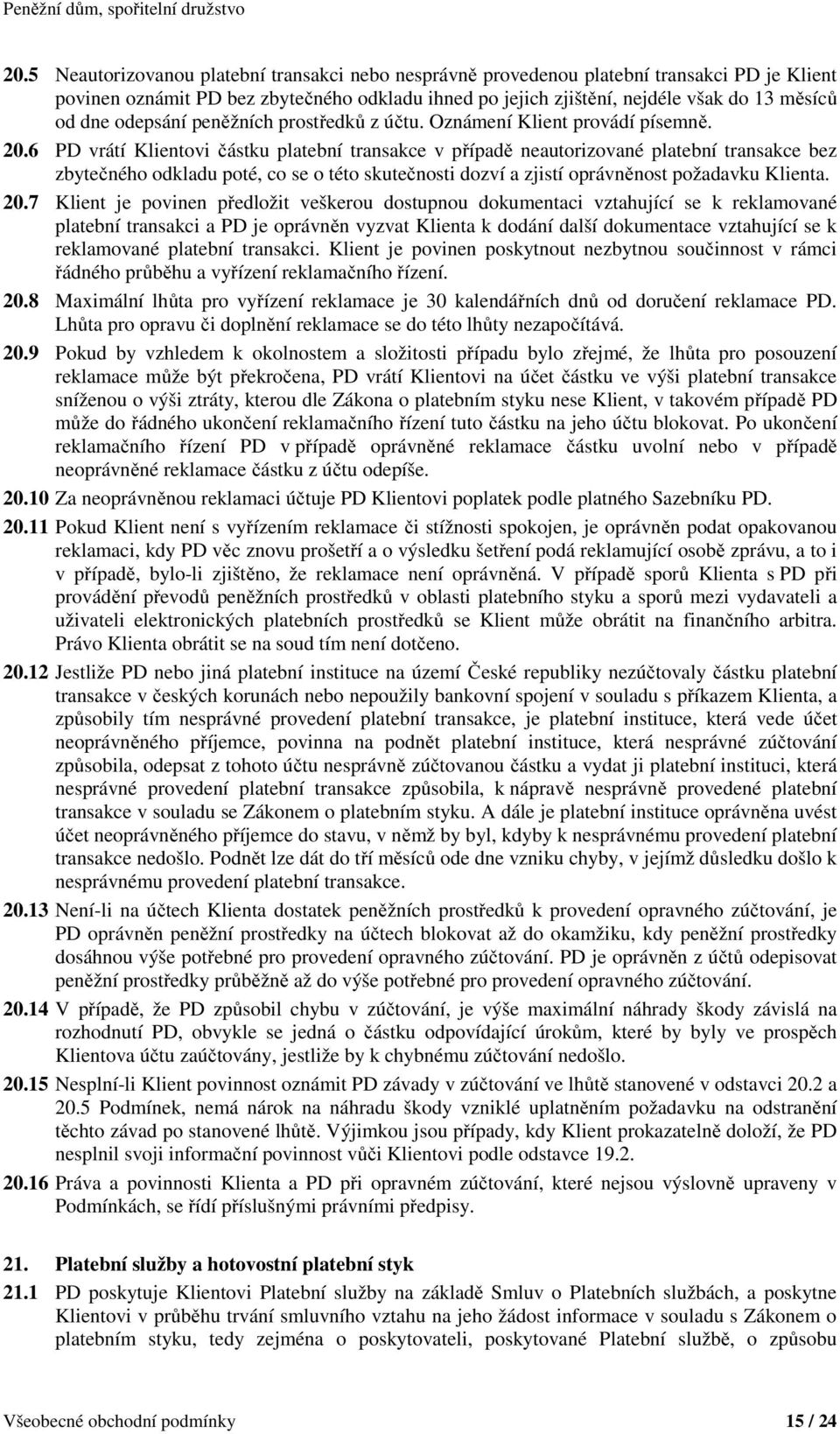 Peněžní dům, spořitelní družstvo

20.5 Neautorizovanou platební transakci nebo nesprávně provedenou platební transakci PD je Klient povinen oznámit PD bez zbytečného odkladu ihned po jejich zjištění, nejdéle však do 13 měsíců od dne odepsání peněžních prostředků z účtu. Oznámení Klient provádí písemně.

20.6 PD vrátí Klientovi částku platební transakce v případě neautorizované platební transakce bez zbytečného odkladu poté, co se o této skutečnosti dozví a zjistí oprávněnost požadavku Klienta.

20.7 Klient je povinen předložit veškerou dostupnou dokumentaci vztahující se k reklamované platební transakci a PD je oprávněn vyzvat Klienta k dodání další dokumentace vztahující se k reklamované platební transakci. Klient je povinen poskytnout nezbytnou součinnost v rámci řádného průběhu a vyřízení reklamačního řízení.

20.8 Maximální lhůta pro vyřízení reklamace je 30 kalendářních dnů od doručení reklamace PD. Lhůta pro opravu či doplnění reklamace se do této lhůty nezapočítává.

20.9 Pokud by vzhledem k okolnostem a složitosti případu bylo zřejmé, že lhůta pro posouzení reklamace může být překročena, PD vrátí Klientovi na účet částku ve výši platební transakce sníženou o výši ztráty, kterou dle Zákona o platebním styku nese Klient, v takovém případě PD může do řádného ukončení reklamačního řízení tuto částku na jeho účtu blokovat. Po ukončení reklamačního řízení PD v případě oprávněné reklamace částku uvolní nebo v případě neoprávněné reklamace částku z účtu odepíše.

20.10 Za neoprávněnou reklamaci účtuje PD Klientovi poplatek podle platného Sazebníku PD.

20.11 Pokud Klient není s vyřízením reklamace či stížnosti spokojen, je oprávněn podat opakovanou reklamaci, kdy PD věc znovu prošetří a o výsledku šetření podá reklamující osobě zprávu, a to i v případě, bylo-li zjištěno, že reklamace není oprávněná. V případě sporů Klienta s PD při provádění převodů peněžních prostředků v oblasti platebního styku a sporů mezi vydavateli a uživateli elektronických platebních prostředků se Klient může obrátit na finančního arbitra. Právo Klienta obrátit se na soud tím není dotčeno.

20.12 Jestliže PD nebo jiná platební instituce na území České republiky nezúčtovaly částku platební transakce v českých korunách nebo nepoužily bankovní spojení v souladu s příkazem Klienta, a způsobily tím nesprávné provedení platební transakce, je platební instituce, která vede účet neoprávněného příjemce, povinna na podnět platební instituce, která nesprávné zúčtování způsobila, odepsat z tohoto účtu nesprávně zúčtovanou částku a vydat ji platební instituci, která nesprávné provedení platební transakce způsobila, k nápravě nesprávně provedené platební transakce v souladu se Zákonem o platebním styku. A dále je platební instituce oprávněna uvést účet neoprávněného příjemce do stavu, v němž by byl, kdyby k nesprávnému provedení platební transakce nedošlo. Podnět lze dát do tří měsíců ode dne vzniku chyby, v jejímž důsledku došlo k nesprávnému provedení platební transakce.

20.13 Není-li na účtech Klienta dostatek peněžních prostředků k provedení opravného zúčtování, je PD oprávněn peněžní prostředky na účtech blokovat až do okamžiku, kdy peněžní prostředky dosáhnou výše potřebné pro provedení opravného zúčtování. PD je oprávněn z účtů odepisovat peněžní prostředky průběžně až do výše potřebné pro provedení opravného zúčtování.

20.14 V případě, že PD způsobil chybu v zúčtování, je výše maximální náhrady škody závislá na rozhodnutí PD, obvykle se jedná o částku odpovídající úrokům, které by byly ve prospěch Klientova účtu zaúčtovány, jestliže by k chybnému zúčtování nedošlo.

20.15 Nesplní-li Klient povinnost oznámit PD závady v zúčtování ve lhůtě stanovené v odstavci 20.2 a 20.5 Podmínek, nemá nárok na náhradu škody vzniklé uplatněním požadavku na odstranění těchto závad po stanovené lhůtě. Výjimkou jsou případy, kdy Klient prokazatelně doloží, že PD nesplnil svoji informační povinnost vůči Klientovi podle odstavce 19.2.

20.16 Práva a povinnosti Klienta a PD při opravném zúčtování, které nejsou výslovně upraveny v Podmínkách, se řídí příslušnými právními předpisy.

21. Platební služby a hotovostní platební styk

21.1 PD poskytuje Klientovi Platební služby na základě Smluv o Platebních službách, a poskytne Klientovi v průběhu trvání smluvního vztahu na jeho žádost informace v souladu s Zákonem o platebním styku, tedy zejména o poskytovateli, poskytované Platební službě, o způsobu

Všeobecné obchodní podmínky 15 / 24